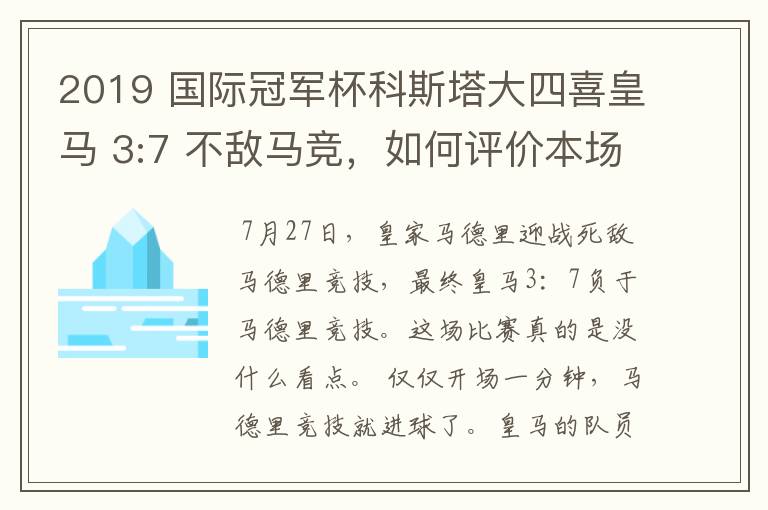 2019 国际冠军杯科斯塔大四喜皇马 3:7 不敌马竞，如何评价本场

7月27日，皇家马德里迎战死敌马德里竞技，最终皇马3：7负于马德里竞技。这场比赛真的是没什么看点。仅仅开场一分钟，马德里竞技就进球了。皇马的队员